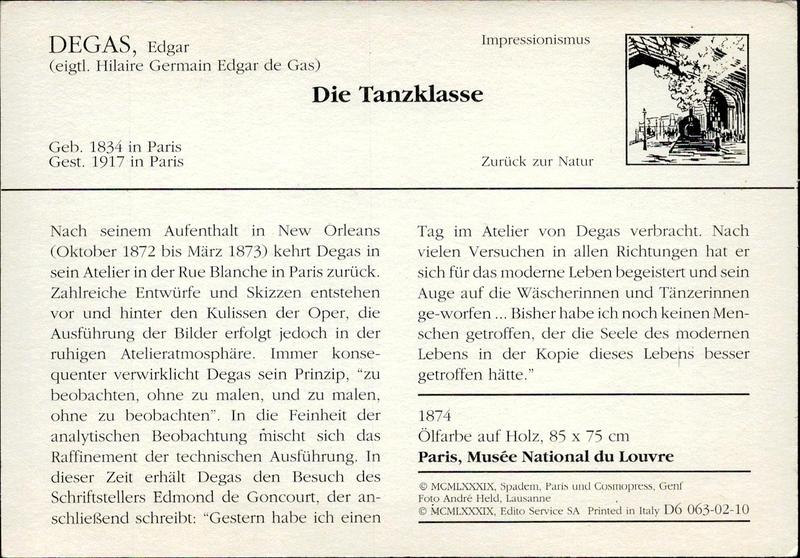 DEGAS, Edgar
(eigtl. Hilaire Germain Edgar de Gas)

Impressionismus

Die Tanzklasse

Geb. 1834 in Paris
Gest. 1917 in Paris

Zurück zur Natur

Nach seinem Aufenthalt in New Orleans (Oktober 1872 bis März 1873) kehrt Degas in sein Atelier in der Rue Blanche in Paris zurück. Zahlreiche Entwürfe und Skizzen entstehen vor und hinter den Kulissen der Oper, die Ausführung der Bilder erfolgt jedoch in der ruhigen Atelieratmosphäre. Immer konsequenter verwirklicht Degas sein Prinzip, "zu beobachten, ohne zu malen, und zu malen, ohne zu beobachten". In die Feinheit der analytischen Beobachtung mischt sich das Raffinement der technischen Ausführung. In dieser Zeit erhält Degas den Besuch des Schriftstellers Edmond de Goncourt, der anschließend schreibt: "Gestern habe ich einen Tag im Atelier von Degas verbracht. Nach vielen Versuchen in allen Richtungen hat er sich für das moderne Leben begeistert und sein Auge auf die Wäscherinnen und Tänzerinnen ge-worfen ... Bisher habe ich noch keinen Menschen getroffen, der die Seele des modernen Lebens in der Kopie dieses Lebens besser getroffen hätte."

1874
Ölfarbe auf Holz, 85 x 75 cm
Paris, Musée National du Louvre

© MCMLXXXIX, Spadem, Paris und Cosmopress, Genf
Foto André Held, Lausanne
© MCMLXXXIX, Edito Service SA Printed in Italy D6 063-02-10